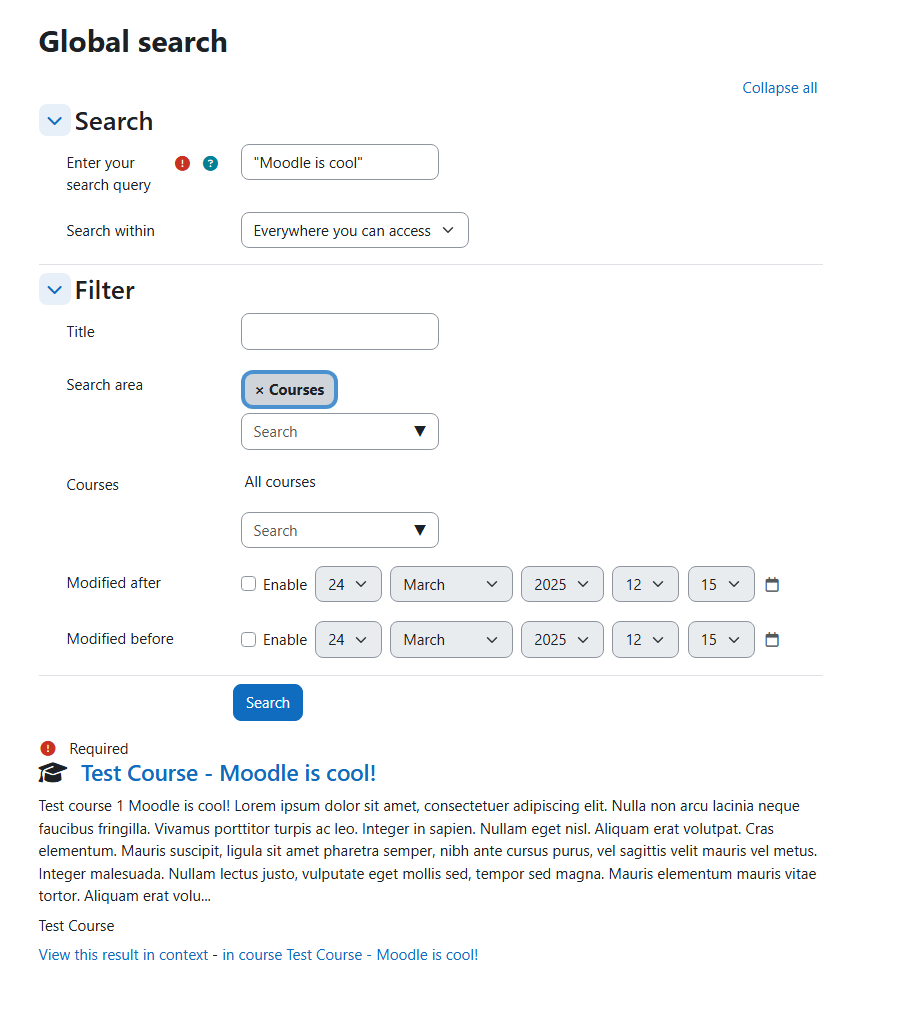 Global search

Collapse all

Search

Enter your search query

"Moodle is cool"

Search within

Everywhere you can access

Filter

Title

Search area

× Courses

Search

Courses

All courses

Search

Modified after

Enable 24 March 2025 12 15

Modified before

Enable 24 March 2025 12 15

Search

Required

Test Course - Moodle is cool!

Test course 1 Moodle is cool! Lorem ipsum dolor sit amet, consectetuer adipiscing elit. Nulla non arcu lacinia neque faucibus fringilla. Vivamus porttitor turpis ac leo. Integer in sapien. Nullam eget nisl. Aliquam erat volutpat. Cras elementum. Mauris suscipit, ligula sit amet pharetra semper, nibh ante cursus purus, vel sagittis velit mauris vel metus. Integer malesuada. Nullam lectus justo, vulputate eget mollis sed, tempor sed magna. Mauris elementum mauris vitae tortor. Aliquam erat volu...

Test Course

View this result in context - in course Test Course - Moodle is cool!